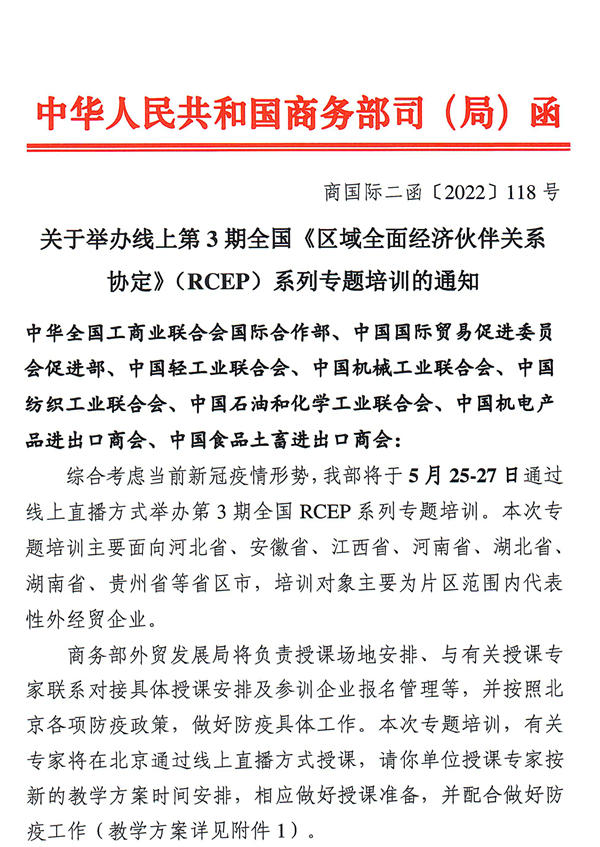 中华人民共和国商务部司（局）函

商国际二函〔2022〕118 号

关于举办线上第 3 期全国《区域全面经济伙伴关系协定》（RCEP）系列专题培训的通知

中华全国工商业联合会国际合作部、中国国际贸易促进委员会促进部、中国轻工业联合会、中国机械工业联合会、中国纺织工业联合会、中国石油和化学工业联合会、中国机电产品进出口商会、中国食品土畜进出口商会：

综合考虑当前新冠疫情形势，我部将于 5 月 25-27 日通过线上直播方式举办第 3 期全国 RCEP 系列专题培训。本次专题培训主要面向河北省、安徽省、江西省、河南省、湖北省、湖南省、贵州省等省区市，培训对象主要为片区范围内代表性外经贸企业。

商务部外贸发展局将负责授课场地安排、与有关授课专家联系对接具体授课安排及参训企业报名管理等，并按照北京各项防疫政策，做好防疫具体工作。本次专题培训，有关专家将在北京通过线上直播方式授课，请你单位授课专家按新的教学方案时间安排，相应做好授课准备，并配合做好防疫工作（教学方案详见附件 1）。